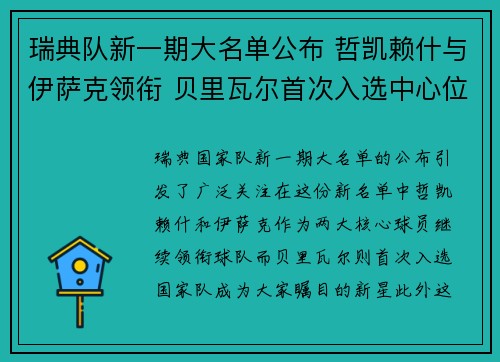 瑞典队新一期大名单公布 哲凯赖什与伊萨克领衔 贝里瓦尔首次入选中心位

瑞典国家队新一期大名单的公布引发了广泛关注在这份新名单中哲凯赖什和伊萨克作为两大核心球员继续领衔球队而贝里瓦尔则首次入选国家队成为大家瞩目的新星此外这